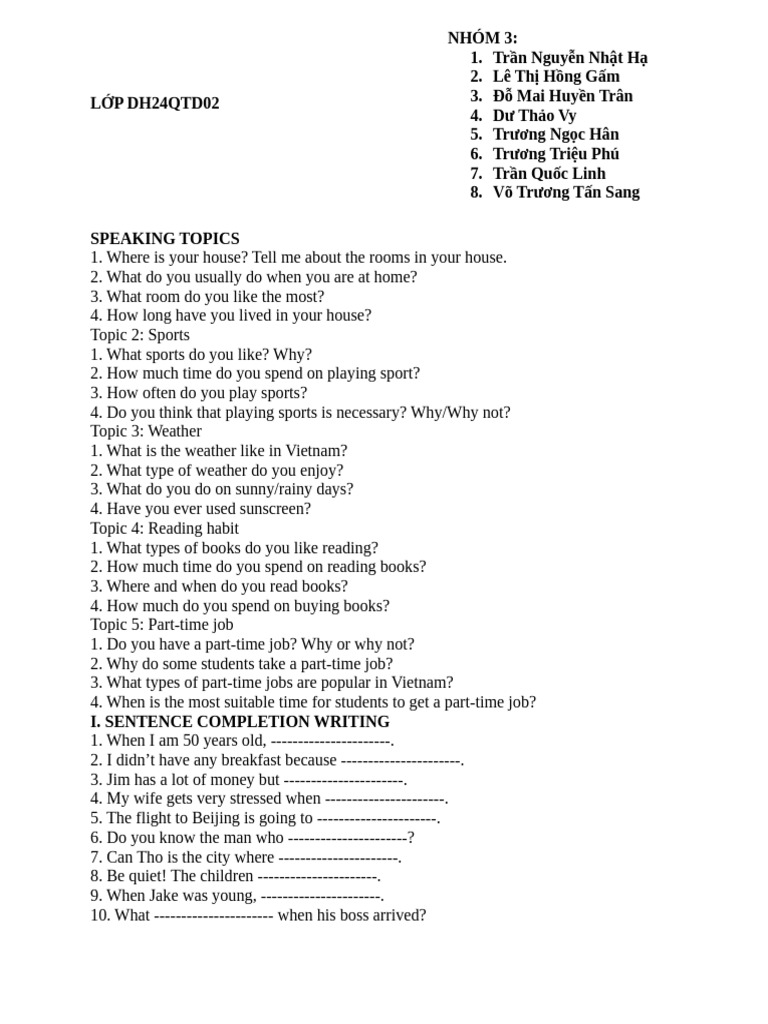 NHÓM 3:
1. Trần Nguyễn Nhật Hạ
2. Lê Thị Hồng Gấm
3. Đỗ Mai Huyền Trân
4. Dư Thảo Vy
5. Trương Ngọc Hân
6. Trương Triệu Phú
7. Trần Quốc Linh
8. Võ Trương Tấn Sang

LỚP DH24QTD02

SPEAKING TOPICS
1. Where is your house? Tell me about the rooms in your house.
2. What do you usually do when you are at home?
3. What room do you like the most?
4. How long have you lived in your house?
Topic 2: Sports
1. What sports do you like? Why?
2. How much time do you spend on playing sport?
3. How often do you play sports?
4. Do you think that playing sports is necessary? Why/Why not?
Topic 3: Weather
1. What is the weather like in Vietnam?
2. What type of weather do you enjoy?
3. What do you do on sunny/rainy days?
4. Have you ever used sunscreen?
Topic 4: Reading habit
1. What types of books do you like reading?
2. How much time do you spend on reading books?
3. Where and when do you read books?
4. How much do you spend on buying books?
Topic 5: Part-time job
1. Do you have a part-time job? Why or why not?
2. Why do some students take a part-time job?
3. What types of part-time jobs are popular in Vietnam?
4. When is the most suitable time for students to get a part-time job?
I. SENTENCE COMPLETION WRITING
1. When I am 50 years old, ----------------------.
2. I didn't have any breakfast because ----------------------.
3. Jim has a lot of money but ----------------------.
4. My wife gets very stressed when ----------------------.
5. The flight to Beijing is going to ----------------------.
6. Do you know the man who ----------------------?
7. Can Tho is the city where ----------------------.
8. Be quiet! The children ----------------------.
9. When Jake was young, ----------------------.
10. What ---------------------- when his boss arrived?